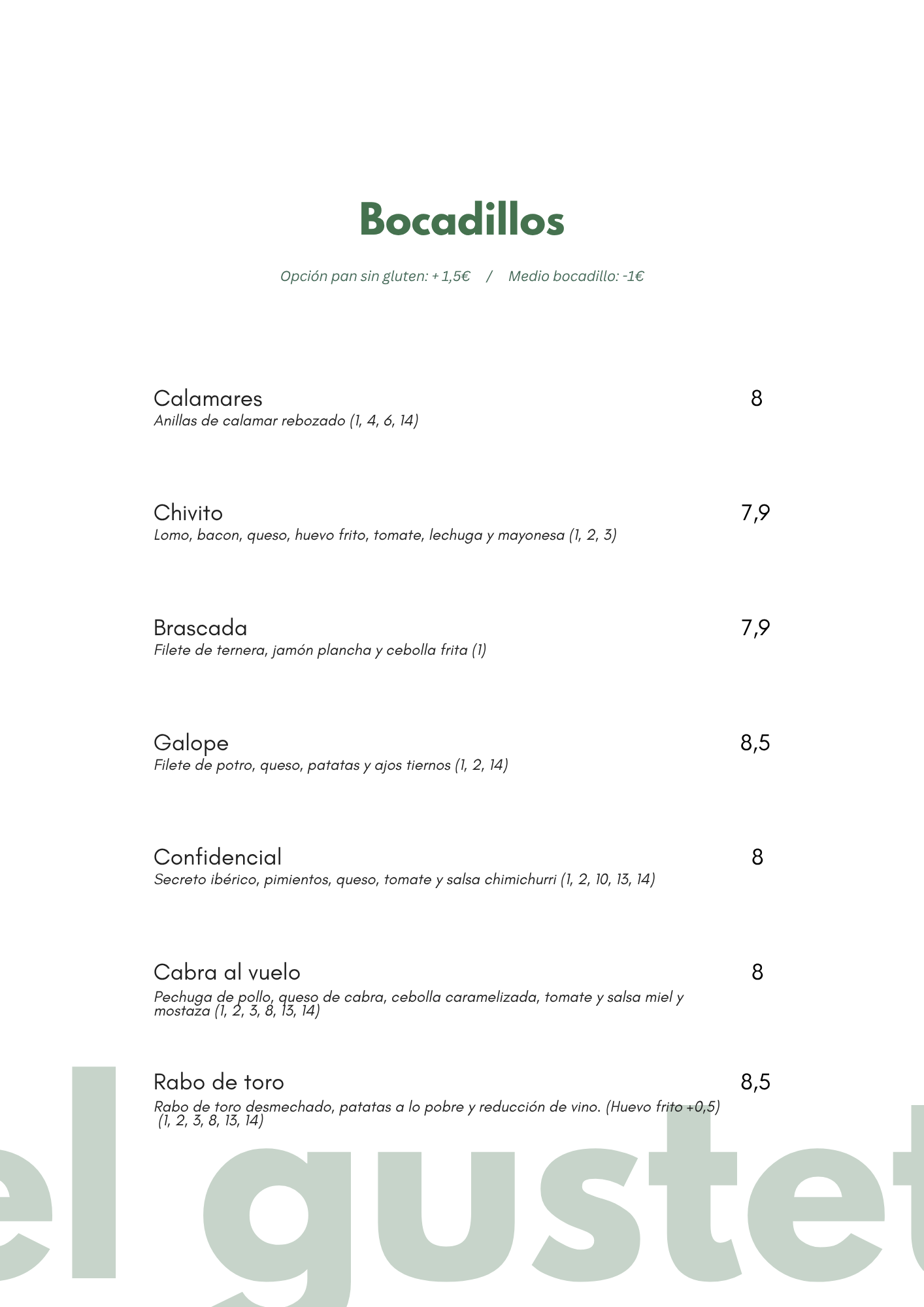 Bocadillos

Opción pan sin gluten: + 1,5€ / Medio bocadillo: -1€

Calamares
8
Anillas de calamar rebozado (1, 4, 6, 14)

Chivito
7,9
Lomo, bacon, queso, huevo frito, tomate, lechuga y mayonesa (1, 2, 3)

Brascada
7,9
Filete de ternera, jamón plancha y cebolla frita (1)

Galope
8,5
Filete de potro, queso, patatas y ajos tiernos (1, 2, 14)

Confidencial
8
Secreto ibérico, pimientos, queso, tomate y salsa chimichurri (1, 2, 10, 13, 14)

Cabra al vuelo
8
Pechuga de pollo, queso de cabra, cebolla caramelizada, tomate y salsa miel y mostaza (1, 2, 3, 8, 13, 14)

Rabo de toro
8,5
Rabo de toro desmechado, patatas a lo pobre y reducción de vino. (Huevo frito +0,5) (1, 2, 3, 8, 13, 14)

el gustet